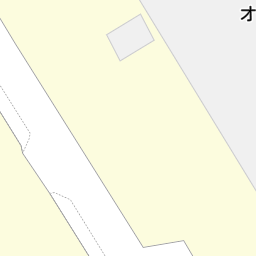 オ